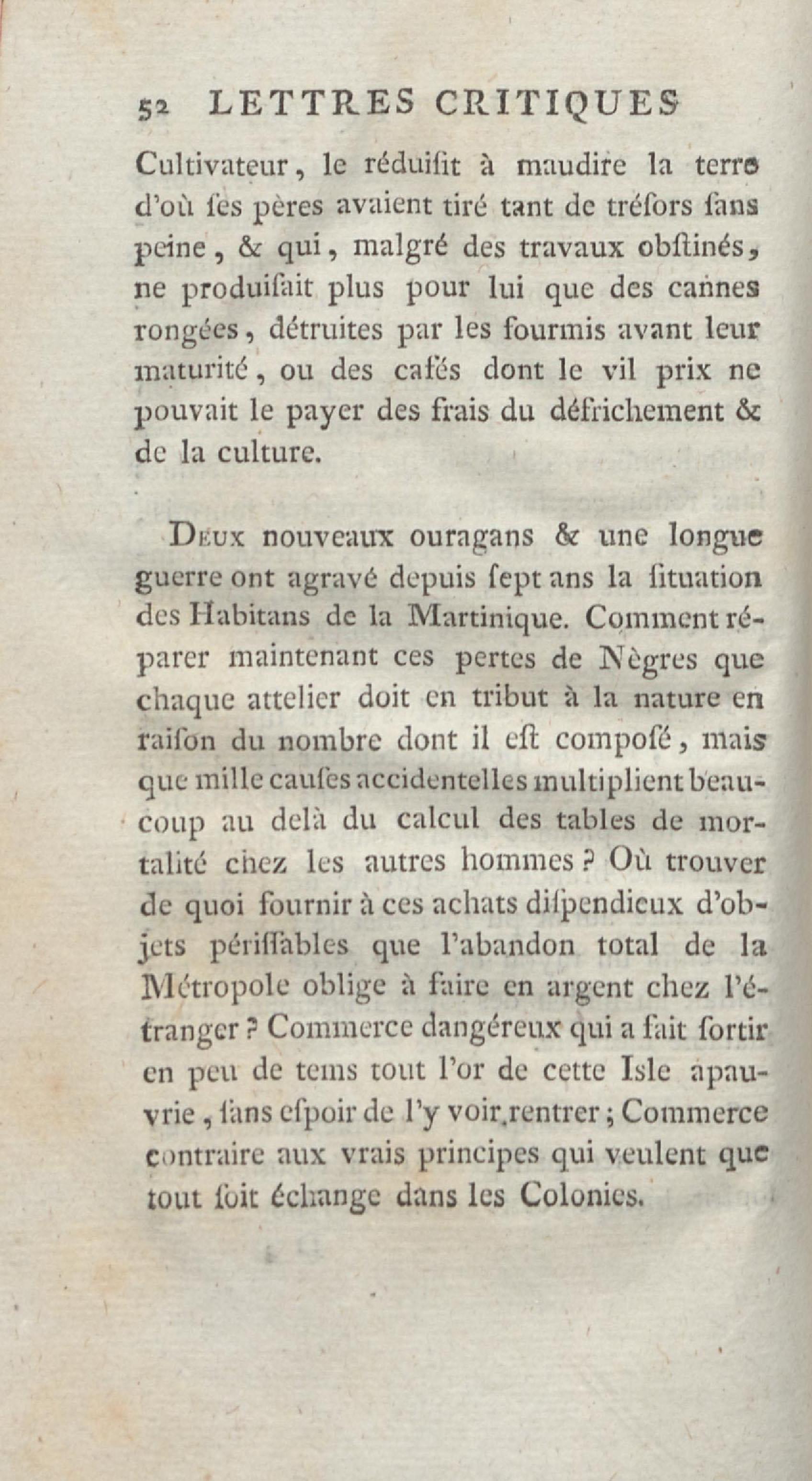 52 LETTRES CRITIQUES

Cultivateur, le réduisit à maudire la terre d'où ses pères avaient tiré tant de trésors sans peine, & qui, malgré des travaux obstinés, ne produisait plus pour lui que des cannes rongées, détruites par les fourmis avant leur maturité, ou des cafés dont le vil prix ne pouvait le payer des frais du défrichement & de la culture.

Deux nouveaux ouragans & une longue guerre ont agravé depuis sept ans la situation des Habitans de la Martinique. Comment réparer maintenant ces pertes de Nègres que chaque attelier doit en tribut à la nature en raison du nombre dont il est composé, mais que mille causes accidentelles multiplient beaucoup au delà du calcul des tables de mortalité chez les autres hommes ? Où trouver de quoi fournir à ces achats dispendieux d'objets périssables que l'abandon total de la Métropole oblige à faire en argent chez l'étranger ? Commerce dangéreux qui a fait sortir en peu de tems tout l'or de cette Isle apauvrie, sans espoir de l'y voir rentrer ; Commerce contraire aux vrais principes qui veulent que tout soit échange dans les Colonies.